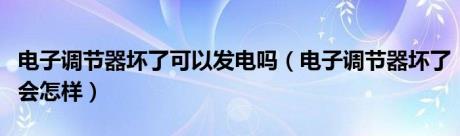 电子调节器坏了可以发电吗（电子调节器坏了会怎样）